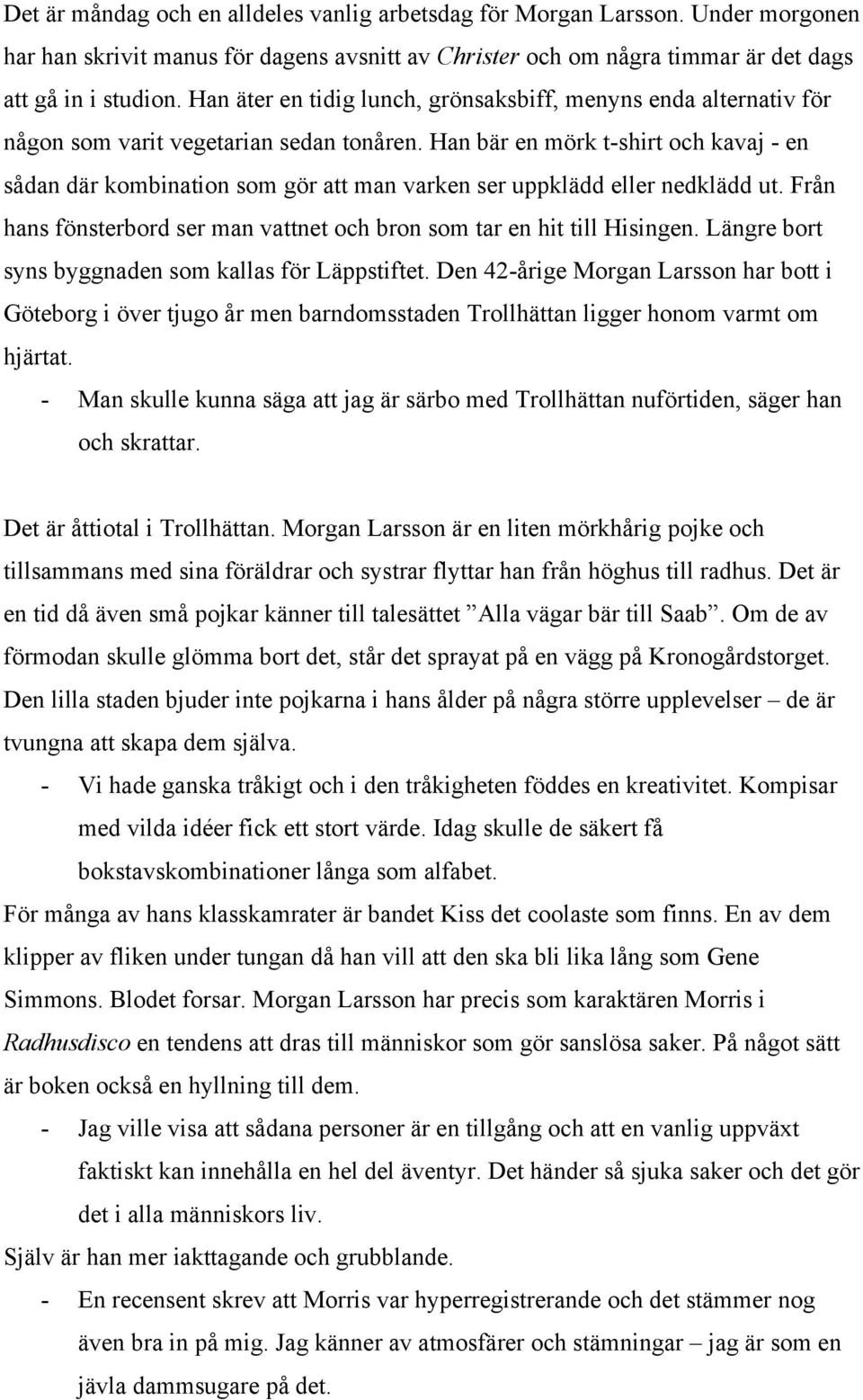 Det är måndag och en alldeles vanlig arbetsdag för Morgan Larsson. Under morgonen har han skrivit manus för dagens avsnitt av Christer och om några timmar är det dags att gå in i studion. Han äter en tidig lunch, grönsaksbiff, menyns enda alternativ för någon som varit vegetarian sedan tonåren. Han bär en mörk t-shirt och kavaj - en sådan där kombination som gör att man varken ser uppklädd eller nedklädd ut. Från hans fönsterbord ser man vattnet och bron som tar en hit till Hisingen. Längre bort syns byggnaden som kallas för Läppstiftet. Den 42-årige Morgan Larsson har bott i Göteborg i över tjugo år men barndomsstaden Trollhättan ligger honom varmt om hjärtat.

- Man skulle kunna säga att jag är särbo med Trollhättan nuförtiden, säger han och skrattar.

Det är åttiotal i Trollhättan. Morgan Larsson är en liten mörkhårig pojke och tillsammans med sina föräldrar och systrar flyttar han från höghus till radhus. Det är en tid då även små pojkar känner till talesättet ”Alla vägar bär till Saab”. Om de av förmodan skulle glömma bort det, står det sprayat på en vägg på Kronogårdstorget. Den lilla staden bjuder inte pojkarna i hans ålder på några större upplevelser – de är tvungna att skapa dem själva.

- Vi hade ganska tråkigt och i den tråkigheten föddes en kreativitet. Kompisar med vilda idéer fick ett stort värde. Idag skulle de säkert få bokstavskombinationer långa som alfabet.

För många av hans klasskamrater är bandet Kiss det coolaste som finns. En av dem klipper av fliken under tungan då han vill att den ska bli lika lång som Gene Simmons. Blodet forsar. Morgan Larsson har precis som karaktären Morris i Radhusdisco en tendens att dras till människor som gör sanslösa saker. På något sätt är boken också en hyllning till dem.

- Jag ville visa att sådana personer är en tillgång och att en vanlig uppväxt faktiskt kan innehålla en hel del äventyr. Det händer så sjuka saker och det gör det i alla människors liv.

Själv är han mer iakttagande och grubblande.

- En recensent skrev att Morris var hyperregistrerande och det stämmer nog även bra in på mig. Jag känner av atmosfärer och stämningar – jag är som en jävla dammsugare på det.